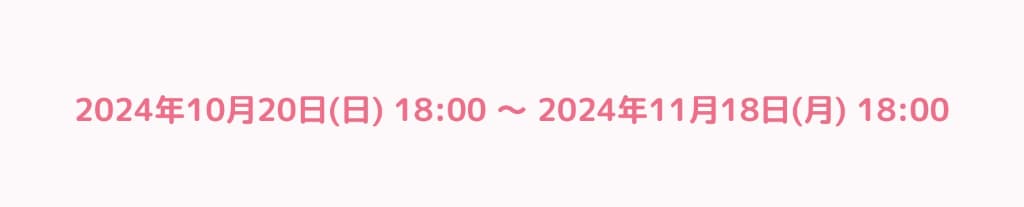 2024年10月20日(日) 18:00 〜 2024年11月18日(月) 18:00